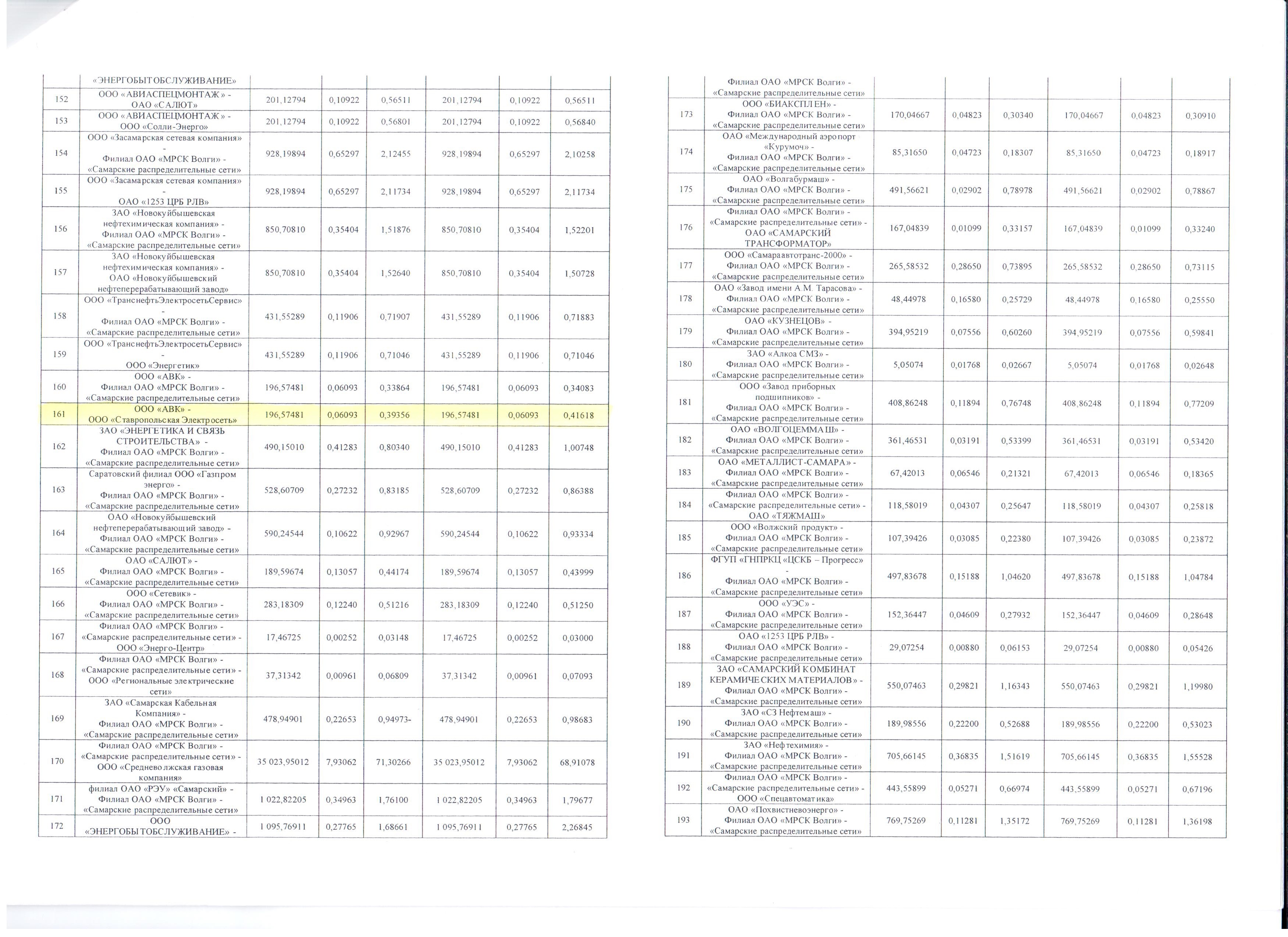 | | «ЭНЕРГОБЫТОБСЛУЖИВАНИЕ» | | | | | | |
|---|---|---|---|---|---|---|---|
| 152 | ООО «АВИАСПЕЦМОНТАЖ» - ОАО «САЛЮТ» | 201,12794 | 0,10922 | 0,56511 | 201,12794 | 0,10922 | 0,56511 |
| 153 | ООО «АВИАСПЕЦМОНТАЖ» - ООО «Солли-Энерго» | 201,12794 | 0,10922 | 0,56801 | 201,12794 | 0,10922 | 0,56840 |
| 154 | ООО «Засамарская сетевая компания» - Филиал ОАО «МРСК Волги» - «Самарские распределительные сети» | 928,19894 | 0,65297 | 2,12455 | 928,19894 | 0,65297 | 2,10258 |
| 155 | ООО «Засамарская сетевая компания» - ОАО «1253 ЦРБ РЛВ» | 928,19894 | 0,65297 | 2,11734 | 928,19894 | 0,65297 | 2,11734 |
| 156 | ЗАО «Новокуйбышевская нефтехимическая компания» - Филиал ОАО «МРСК Волги» - «Самарские распределительные сети» | 850,70810 | 0,35404 | 1,51876 | 850,70810 | 0,35404 | 1,52201 |
| 157 | ЗАО «Новокуйбышевская нефтехимическая компания» - ОАО «Новокуйбышевский нефтеперерабатывающий завод» | 850,70810 | 0,35404 | 1,52640 | 850,70810 | 0,35404 | 1,50728 |
| 158 | ООО «ТранснефтьЭлектросетьСервис» - Филиал ОАО «МРСК Волги» - «Самарские распределительные сети» | 431,55289 | 0,11906 | 0,71907 | 431,55289 | 0,11906 | 0,71883 |
| 159 | ООО «ТранснефтьЭлектросетьСервис» - ООО «Энергетик» | 431,55289 | 0,11906 | 0,71046 | 431,55289 | 0,11906 | 0,71046 |
| 160 | ООО «АВК» - Филиал ОАО «МРСК Волги» - «Самарские распределительные сети» | 196,57481 | 0,06093 | 0,33864 | 196,57481 | 0,06093 | 0,34083 |
| 161 | ООО «АВК» - ООО «Ставропольская Электросеть» | 196,57481 | 0,06093 | 0,39356 | 196,57481 | 0,06093 | 0,41618 |
| 162 | ЗАО «ЭНЕРГЕТИКА И СВЯЗЬ СТРОИТЕЛЬСТВА» - Филиал ОАО «МРСК Волги» - «Самарские распределительные сети» | 490,15010 | 0,41283 | 0,80340 | 490,15010 | 0,41283 | 1,00748 |
| 163 | Саратовский филиал ООО «Газпром энерго» - Филиал ОАО «МРСК Волги» - «Самарские распределительные сети» | 528,60709 | 0,27232 | 0,83185 | 528,60709 | 0,27232 | 0,86388 |
| 164 | ОАО «Новокуйбышевский нефтеперерабатывающий завод» - Филиал ОАО «МРСК Волги» - «Самарские распределительные сети» | 590,24544 | 0,10622 | 0,92967 | 590,24544 | 0,10622 | 0,93334 |
| 165 | ОАО «САЛЮТ» - Филиал ОАО «МРСК Волги» - «Самарские распределительные сети» | 189,59674 | 0,13057 | 0,44174 | 189,59674 | 0,13057 | 0,43999 |
| 166 | ООО «Сетевик» - Филиал ОАО «МРСК Волги» - «Самарские распределительные сети» | 283,18309 | 0,12240 | 0,51216 | 283,18309 | 0,12240 | 0,51250 |
| 167 | Филиал ОАО «МРСК Волги» - «Самарские распределительные сети» - ООО «Энерго-Центр» | 17,46725 | 0,00252 | 0,03148 | 17,46725 | 0,00252 | 0,03000 |
| 168 | Филиал ОАО «МРСК Волги» - «Самарские распределительные сети» - ООО «Региональные электрические сети» | 37,31342 | 0,00961 | 0,06809 | 37,31342 | 0,00961 | 0,07093 |
| 169 | ЗАО «Самарская Кабельная Компания» - Филиал ОАО «МРСК Волги» - «Самарские распределительные сети» | 478,94901 | 0,22653 | 0,94973- | 478,94901 | 0,22653 | 0,98683 |
| 170 | Филиал ОАО «МРСК Волги» - «Самарские распределительные сети» - ООО «Средневолжская газовая компания» | 35 023,95012 | 7,93062 | 71,30266 | 35 023,95012 | 7,93062 | 68,91078 |
| 171 | филиал ОАО «РЭУ» «Самарский» - Филиал ОАО «МРСК Волги» - «Самарские распределительные сети» | 1 022,82205 | 0,34963 | 1,76100 | 1 022,82205 | 0,34963 | 1,79677 |
| 172 | ООО «ЭНЕРГОБЫТОБСЛУЖИВАНИЕ» - | 1 095,76911 | 0,27765 | 1,68661 | 1 095,76911 | 0,27765 | 2,26845 |

| | Филиал ОАО «МРСК Волги» - «Самарские распределительные сети» | | | | | | |
|---|---|---|---|---|---|---|---|
| 173 | ООО «БИАКСПЛЕН» - Филиал ОАО «МРСК Волги» - «Самарские распределительные сети» | 170,04667 | 0,04823 | 0,30340 | 170,04667 | 0,04823 | 0,30910 |
| 174 | ОАО «Международный аэропорт «Курумоч» - Филиал ОАО «МРСК Волги» - «Самарские распределительные сети» | 85,31650 | 0,04723 | 0,18307 | 85,31650 | 0,04723 | 0,18917 |
| 175 | ОАО «Волгабурмаш» - Филиал ОАО «МРСК Волги» - «Самарские распределительные сети» | 491,56621 | 0,02902 | 0,78978 | 491,56621 | 0,02902 | 0,78867 |
| 176 | Филиал ОАО «МРСК Волги» - «Самарские распределительные сети» - ОАО «САМАРСКИЙ ТРАНСФОРМАТОР» | 167,04839 | 0,01099 | 0,33157 | 167,04839 | 0,01099 | 0,33240 |
| 177 | ООО «Самараавтотранс-2000» - Филиал ОАО «МРСК Волги» - «Самарские распределительные сети» | 265,58532 | 0,28650 | 0,73895 | 265,58532 | 0,28650 | 0,73115 |
| 178 | ОАО «Завод имени А.М. Тарасова» - Филиал ОАО «МРСК Волги» - «Самарские распределительные сети» | 48,44978 | 0,16580 | 0,25729 | 48,44978 | 0,16580 | 0,25550 |
| 179 | ОАО «КУЗНЕЦОВ» - Филиал ОАО «МРСК Волги» - «Самарские распределительные сети» | 394,95219 | 0,07556 | 0,60260 | 394,95219 | 0,07556 | 0,59841 |
| 180 | ЗАО «Алкоа СМЗ» - Филиал ОАО «МРСК Волги» - «Самарские распределительные сети» | 5,05074 | 0,01768 | 0,02667 | 5,05074 | 0,01768 | 0,02648 |
| 181 | ООО «Завод приборных подшипников» - Филиал ОАО «МРСК Волги» - «Самарские распределительные сети» | 408,86248 | 0,11894 | 0,76748 | 408,86248 | 0,11894 | 0,77209 |
| 182 | ОАО «ВОЛГОЦЕММАШ» - Филиал ОАО «МРСК Волги» - «Самарские распределительные сети» | 361,46531 | 0,03191 | 0,53399 | 361,46531 | 0,03191 | 0,53420 |
| 183 | ОАО «МЕТАЛЛИСТ-САМАРА» - Филиал ОАО «МРСК Волги» - «Самарские распределительные сети» | 67,42013 | 0,06546 | 0,21321 | 67,42013 | 0,06546 | 0,18365 |
| 184 | Филиал ОАО «МРСК Волги» - «Самарские распределительные сети» - ОАО «ТЯЖМАШ» | 118,58019 | 0,04307 | 0,25647 | 118,58019 | 0,04307 | 0,25818 |
| 185 | ООО «Волжский продукт» - Филиал ОАО «МРСК Волги» - «Самарские распределительные сети» | 107,39426 | 0,03085 | 0,22380 | 107,39426 | 0,03085 | 0,23872 |
| 186 | ФГУП «ГНПРКЦ «ЦСКБ – Прогресс» - Филиал ОАО «МРСК Волги» - «Самарские распределительные сети» | 497,83678 | 0,15188 | 1,04620 | 497,83678 | 0,15188 | 1,04784 |
| 187 | ООО «УЭС» - Филиал ОАО «МРСК Волги» - «Самарские распределительные сети» | 152,36447 | 0,04609 | 0,27932 | 152,36447 | 0,04609 | 0,28648 |
| 188 | ОАО «1253 ЦРБ РЛВ» - Филиал ОАО «МРСК Волги» - «Самарские распределительные сети» | 29,07254 | 0,00880 | 0,06153 | 29,07254 | 0,00880 | 0,05426 |
| 189 | ЗАО «САМАРСКИЙ КОМБИНАТ КЕРАМИЧЕСКИХ МАТЕРИАЛОВ» - Филиал ОАО «МРСК Волги» - «Самарские распределительные сети» | 550,07463 | 0,29821 | 1,16343 | 550,07463 | 0,29821 | 1,19980 |
| 190 | ЗАО «СЗ Нефтемаш» - Филиал ОАО «МРСК Волги» - «Самарские распределительные сети» | 189,98556 | 0,22200 | 0,52688 | 189,98556 | 0,22200 | 0,53023 |
| 191 | ЗАО «Нефтехимия» - Филиал ОАО «МРСК Волги» - «Самарские распределительные сети» | 705,66145 | 0,36835 | 1,51619 | 705,66145 | 0,36835 | 1,55528 |
| 192 | Филиал ОАО «МРСК Волги» - «Самарские распределительные сети» - ООО «Спецавтоматика» | 443,55899 | 0,05271 | 0,66974 | 443,55899 | 0,05271 | 0,67196 |
| 193 | ОАО «Похвистневоэнерго» - Филиал ОАО «МРСК Волги» - «Самарские распределительные сети» | 769,75269 | 0,11281 | 1,35172 | 769,75269 | 0,11281 | 1,36198 |